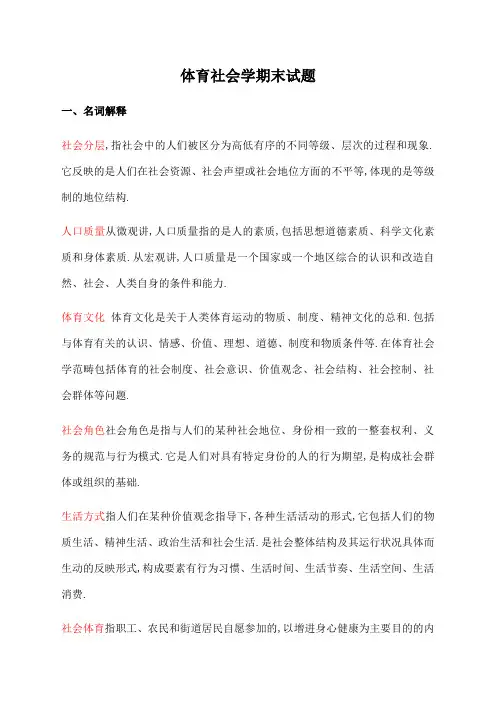 体育社会学期末试题

一、名词解释

社会分层,指社会中的人们被区分为高低有序的不同等级、层次的过程和现象.它反映的是人们在社会资源、社会声望或社会地位方面的不平等,体现的是等级制的地位结构.

人口质量从微观讲,人口质量指的是人的素质,包括思想道德素质、科学文化素质和身体素质.从宏观讲,人口质量是一个国家或一个地区综合的认识和改造自然、社会、人类自身的条件和能力.

体育文化 体育文化是关于人类体育运动的物质、制度、精神文化的总和.包括与体育有关的认识、情感、价值、理想、道德、制度和物质条件等.在体育社会学范畴包括体育的社会制度、社会意识、价值观念、社会结构、社会控制、社会群体等问题.

社会角色社会角色是指与人们的某种社会地位、身份相一致的一整套权利、义务的规范与行为模式.它是人们对具有特定身份的人的行为期望,是构成社会群体或组织的基础.

生活方式指人们在某种价值观念指导下,各种生活活动的形式,它包括人们的物质生活、精神生活、政治生活和社会生活.是社会整体结构及其运行状况具体而生动的反映形式,构成要素有行为习惯、生活时间、生活节奏、生活空间、生活消费.

社会体育指职工、农民和街道居民自愿参加的,以增进身心健康为主要目的的内